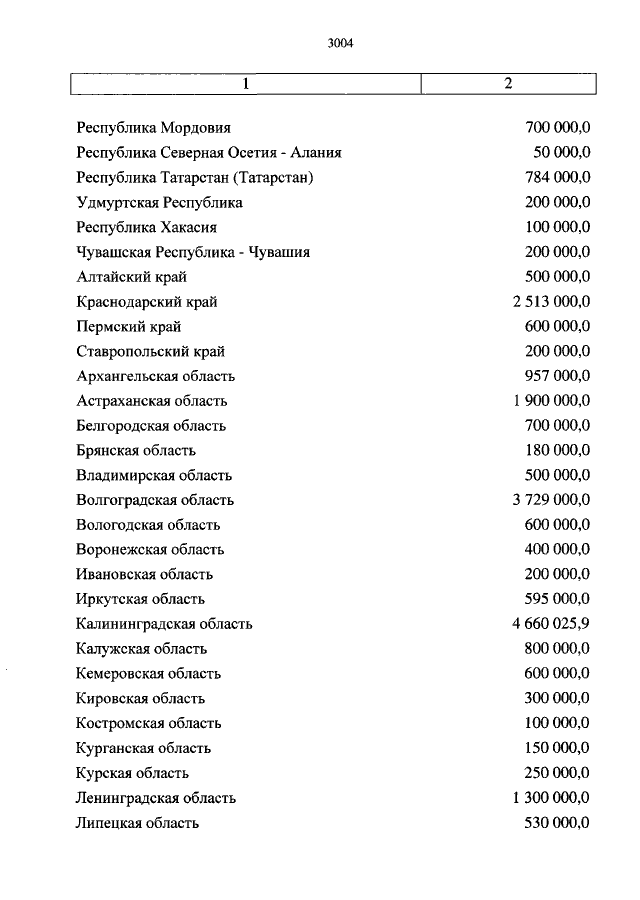 3004

| 1 | 2 |
|---|---|
| Республика Мордовия | 700 000,0 |
| Республика Северная Осетия - Алания | 50 000,0 |
| Республика Татарстан (Татарстан) | 784 000,0 |
| Удмуртская Республика | 200 000,0 |
| Республика Хакасия | 100 000,0 |
| Чувашская Республика - Чувашия | 200 000,0 |
| Алтайский край | 500 000,0 |
| Краснодарский край | 2 513 000,0 |
| Пермский край | 600 000,0 |
| Ставропольский край | 200 000,0 |
| Архангельская область | 957 000,0 |
| Астраханская область | 1 900 000,0 |
| Белгородская область | 700 000,0 |
| Брянская область | 180 000,0 |
| Владимирская область | 500 000,0 |
| Волгоградская область | 3 729 000,0 |
| Вологодская область | 600 000,0 |
| Воронежская область | 400 000,0 |
| Ивановская область | 200 000,0 |
| Иркутская область | 595 000,0 |
| Калининградская область | 4 660 025,9 |
| Калужская область | 800 000,0 |
| Кемеровская область | 600 000,0 |
| Кировская область | 300 000,0 |
| Костромская область | 100 000,0 |
| Курганская область | 150 000,0 |
| Курская область | 250 000,0 |
| Ленинградская область | 1 300 000,0 |
| Липецкая область | 530 000,0 |